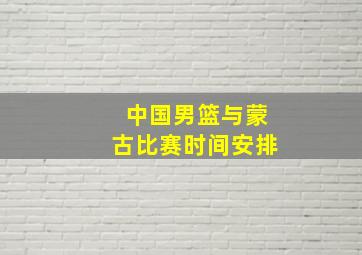 中国男篮与蒙古比赛时间安排